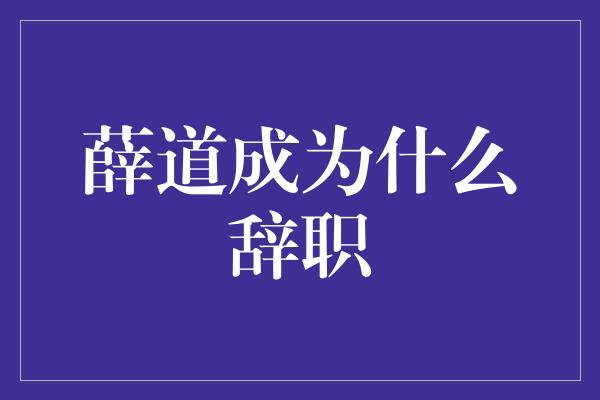 薛道成为什么辞职